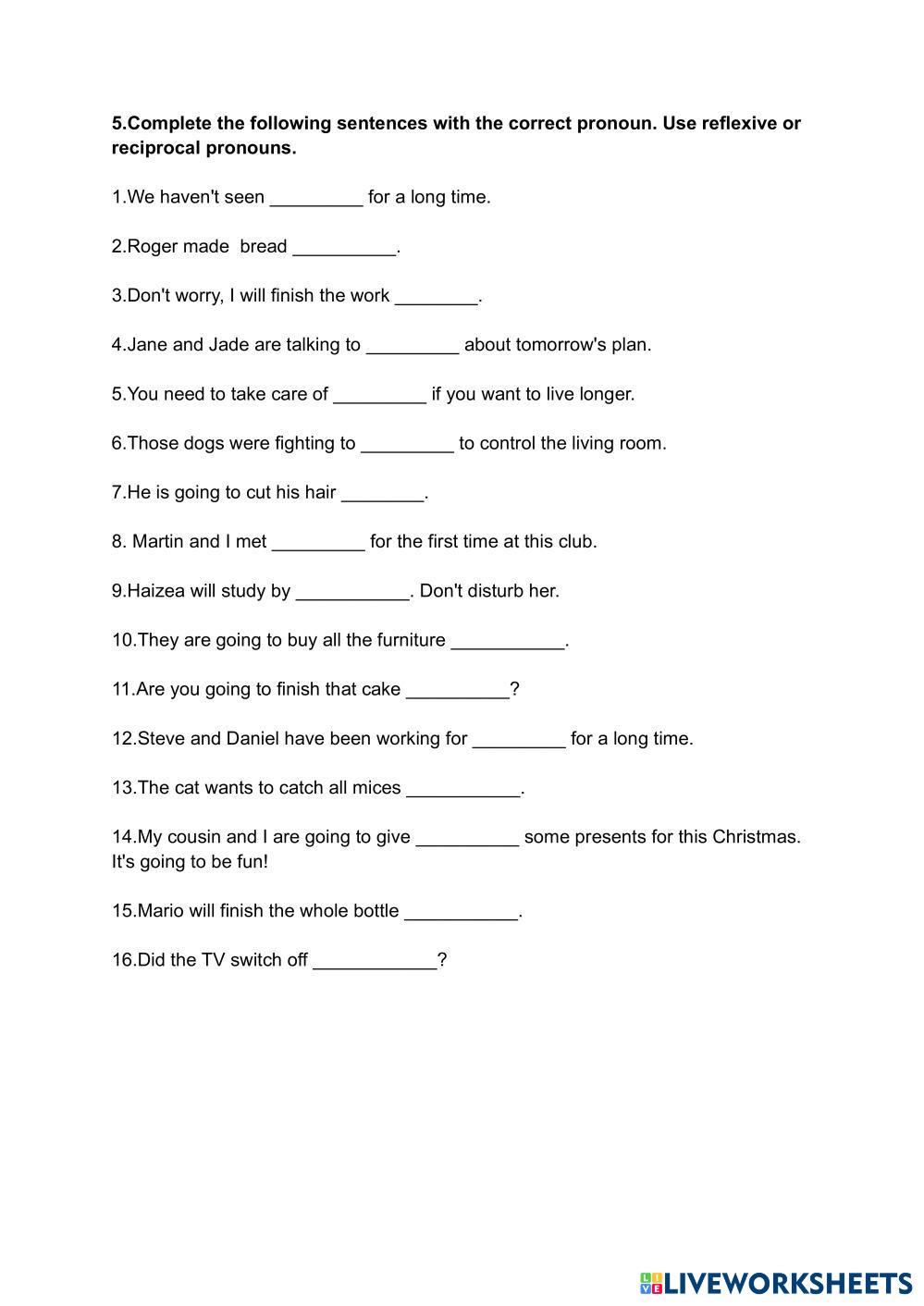 5.Complete the following sentences with the correct pronoun. Use reflexive or reciprocal pronouns.

1.We haven't seen _________ for a long time.

2.Roger made bread __________.

3.Don't worry, I will finish the work ________.

4.Jane and Jade are talking to _________ about tomorrow's plan.

5.You need to take care of _________ if you want to live longer.

6.Those dogs were fighting to _________ to control the living room.

7.He is going to cut his hair ________.

8. Martin and I met _________ for the first time at this club.

9.Haizea will study by ___________. Don't disturb her.

10.They are going to buy all the furniture ___________.

11.Are you going to finish that cake __________?

12.Steve and Daniel have been working for _________ for a long time.

13.The cat wants to catch all mices ___________.

14.My cousin and I are going to give __________ some presents for this Christmas. It's going to be fun!

15.Mario will finish the whole bottle ___________.

16.Did the TV switch off ____________?

LIVEWORKSHEETS